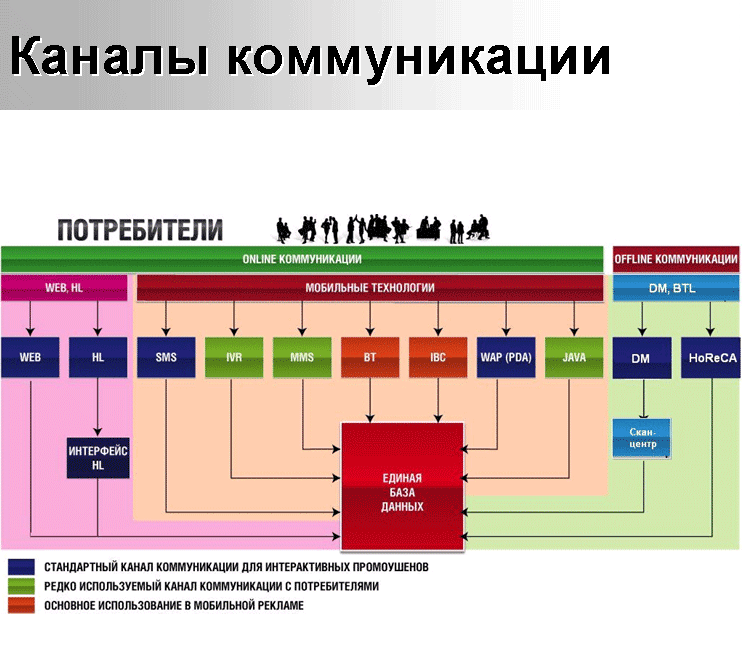 Каналы коммуникации

ПОТРЕБИТЕЛИ

ONLINE КОММУНИКАЦИИ

OFFLINE КОММУНИКАЦИИ

WEB, HL

МОБИЛЬНЫЕ ТЕХНОЛОГИИ

DM, BTL

WEB

HL

SMS

IVR

MMS

BT

IBC

WAP (PDA)

JAVA

DM

HoReCA

ИНТЕРФЕЙС HL

Скан-центр

ЕДИНАЯ БАЗА ДАННЫХ

СТАНДАРТНЫЙ КАНАЛ КОММУНИКАЦИИ ДЛЯ ИНТЕРАКТИВНЫХ ПРОМОУШЕНОВ

РЕДКО ИСПОЛЬЗУЕМЫЙ КАНАЛ КОММУНИКАЦИИ С ПОТРЕБИТЕЛЯМИ

ОСНОВНОЕ ИСПОЛЬЗОВАНИЕ В МОБИЛЬНОЙ РЕКЛАМЕ